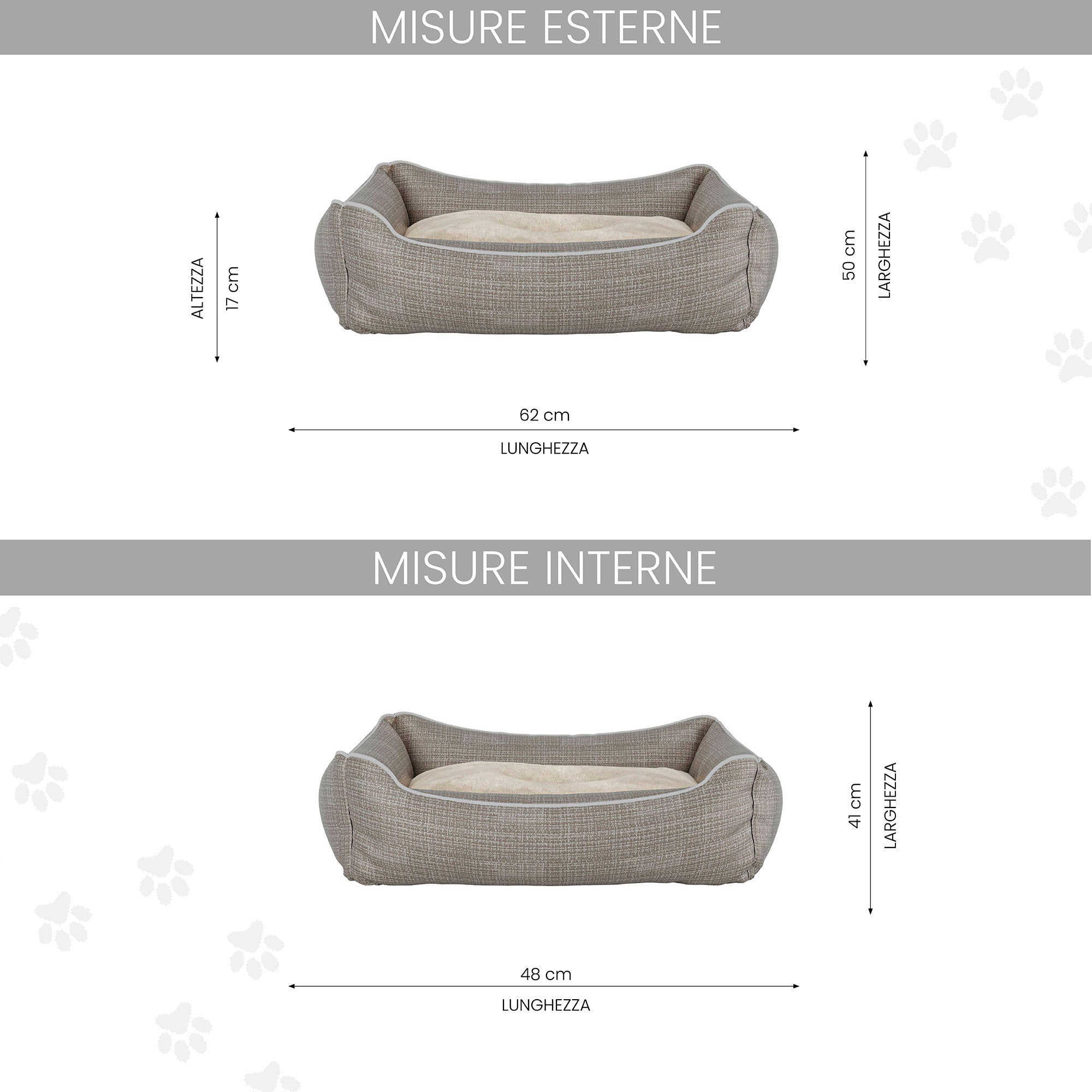 MISURE ESTERNE

ALTEZZA
17 cm

50 cm
LARGHEZZA

62 cm
LUNGHEZZA

MISURE INTERNE

41 cm
LARGHEZZA

48 cm
LUNGHEZZA